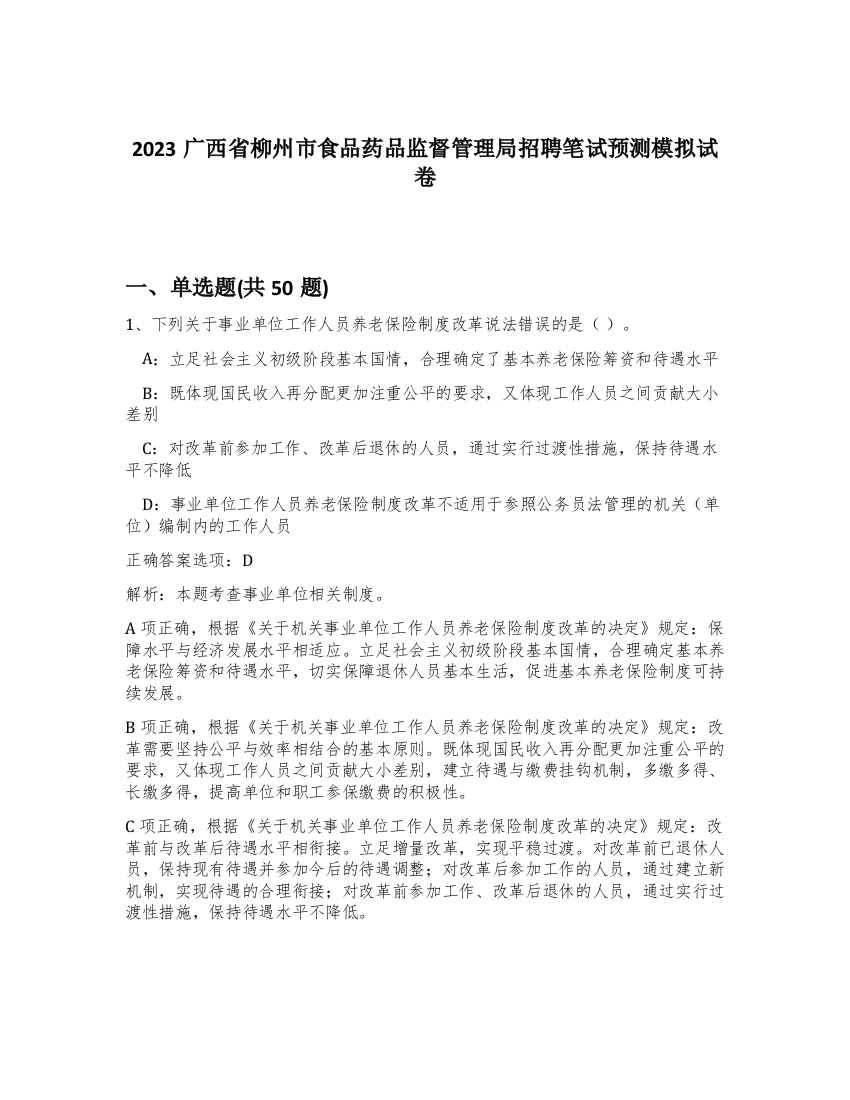 2023 广西省柳州市食品药品监督管理局招聘笔试预测模拟试卷

一、单选题(共 50 题)

1、下列关于事业单位工作人员养老保险制度改革说法错误的是（ ）。

A：立足社会主义初级阶段基本国情，合理确定了基本养老保险筹资和待遇水平

B：既体现国民收入再分配更加注重公平的要求，又体现工作人员之间贡献大小差别

C：对改革前参加工作、改革后退休的人员，通过实行过渡性措施，保持待遇水平不降低

D：事业单位工作人员养老保险制度改革不适用于参照公务员法管理的机关（单位）编制内的工作人员

正确答案选项：D

解析：本题考查事业单位相关制度。

A 项正确，根据《关于机关事业单位工作人员养老保险制度改革的决定》规定：保障水平与经济发展水平相适应。立足社会主义初级阶段基本国情，合理确定基本养老保险筹资和待遇水平，切实保障退休人员基本生活，促进基本养老保险制度可持续发展。

B 项正确，根据《关于机关事业单位工作人员养老保险制度改革的决定》规定：改革需要坚持公平与效率相结合的基本原则。既体现国民收入再分配更加注重公平的要求，又体现工作人员之间贡献大小差别，建立待遇与缴费挂钩机制，多缴多得、长缴多得，提高单位和职工参保缴费的积极性。

C 项正确，根据《关于机关事业单位工作人员养老保险制度改革的决定》规定：改革前与改革后待遇水平相衔接。立足增量改革，实现平稳过渡。对改革前已退休人员，保持现有待遇并参加今后的待遇调整；对改革后参加工作的人员，通过建立新机制，实现待遇的合理衔接；对改革前参加工作、改革后退休的人员，通过实行过渡性措施，保持待遇水平不降低。